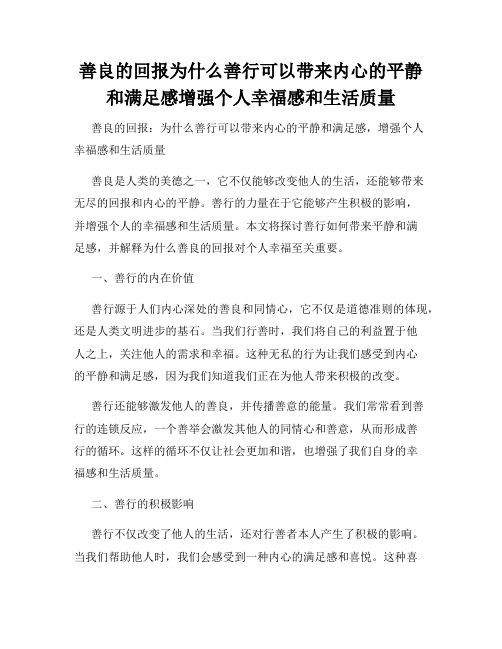 善良的回报为什么善行可以带来内心的平静和满足感增强个人幸福感和生活质量

善良的回报：为什么善行可以带来内心的平静和满足感，增强个人幸福感和生活质量

善良是人类的美德之一，它不仅能够改变他人的生活，还能够带来无尽的回报和内心的平静。善行的力量在于它能够产生积极的影响，并增强个人的幸福感和生活质量。本文将探讨善行如何带来平静和满足感，并解释为什么善良的回报对个人幸福至关重要。

一、善行的内在价值

善行源于人们内心深处的善良和同情心，它不仅是道德准则的体现，还是人类文明进步的基石。当我们行善时，我们将自己的利益置于他人之上，关注他人的需求和幸福。这种无私的行为让我们感受到内心的平静和满足感，因为我们知道我们正在为他人带来积极的改变。

善行还能够激发他人的善良，并传播善意的能量。我们常常看到善行的连锁反应，一个善举会激发其他人的同情心和善意，从而形成善行的循环。这样的循环不仅让社会更加和谐，也增强了我们自身的幸福感和生活质量。

二、善行的积极影响

善行不仅改变了他人的生活，还对行善者本人产生了积极的影响。当我们帮助他人时，我们会感受到一种内心的满足感和喜悦。这种喜